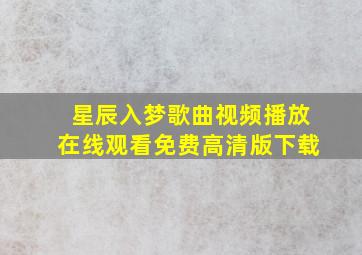 星辰入梦歌曲视频播放
在线观看免费高清版下载